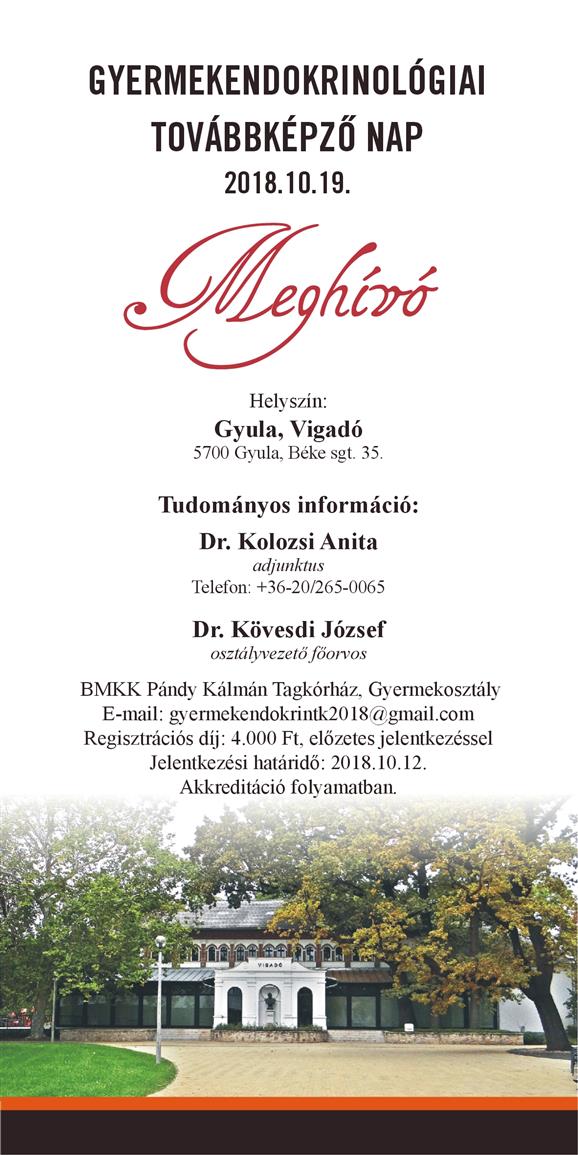 GYERMEKENDOKRINOLÓGIAI TOVÁBBKÉPZŐ NAP
2018.10.19.

Meghívó

Helyszín:
Gyula, Vigadó
5700 Gyula, Béke sgt. 35.

Tudományos információ:

Dr. Kolozsi Anita
adjunktus
Telefon: +36-20/265-0065

Dr. Kövesdi József
osztályvezető főorvos

BMKK Pándy Kálmán Tagkórház, Gyermekosztály
E-mail: gyermekendokrintk2018@gmail.com
Regisztrációs díj: 4.000 Ft, előzetes jelentkezéssel
Jelentkezési határidő: 2018.10.12.
Akkreditáció folyamatban.

VIGADÓ